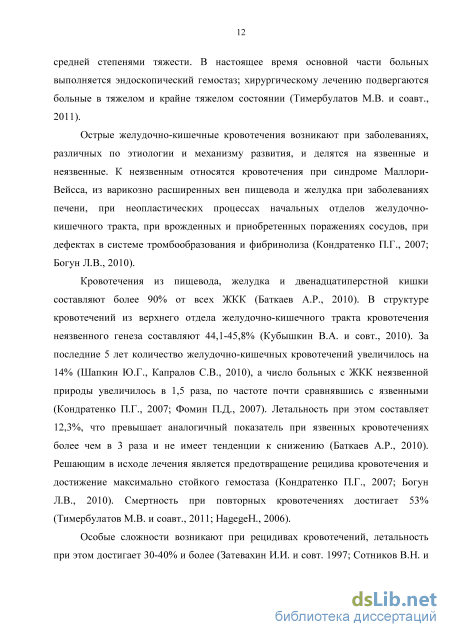 12

средней степенями тяжести. В настоящее время основной части больных выполняется эндоскопический гемостаз; хирургическому лечению подвергаются больные в тяжелом и крайне тяжелом состоянии (Тимербулатов М.В. и соавт., 2011).

Острые желудочно-кишечные кровотечения возникают при заболеваниях, различных по этиологии и механизму развития, и делятся на язвенные и неязвенные. К неязвенным относятся кровотечения при синдроме Маллори-Вейсса, из варикозно расширенных вен пищевода и желудка при заболеваниях печени, при неопластических процессах начальных отделов желудочно-кишечного тракта, при врожденных и приобретенных поражениях сосудов, при дефектах в системе тромбообразования и фибринолиза (Кондратенко П.Г., 2007; Богун Л.В., 2010).

Кровотечения из пищевода, желудка и двенадцатиперстной кишки составляют более 90% от всех ЖКК (Баткаев А.Р., 2010). В структуре кровотечений из верхнего отдела желудочно-кишечного тракта кровотечения неязвенного генеза составляют 44,1-45,8% (Кубышкин В.А. и совт., 2010). За последние 5 лет количество желудочно-кишечных кровотечений увеличилось на 14% (Шапкин Ю.Г., Капралов С.В., 2010), а число больных с ЖКК неязвенной природы увеличилось в 1,5 раза, по частоте почти сравнявшись с язвенными (Кондратенко П.Г., 2007; Фомин П.Д., 2007). Летальность при этом составляет 12,3%, что превышает аналогичный показатель при язвенных кровотечениях более чем в 3 раза и не имеет тенденции к снижению (Баткаев А.Р., 2010). Решающим в исходе лечения является предотвращение рецидива кровотечения и достижение максимально стойкого гемостаза (Кондратенко П.Г., 2007; Богун Л.В., 2010). Смертность при повторных кровотечениях достигает 53% (Тимербулатов М.В. и соавт., 2011; HagegeH., 2006).

Особые сложности возникают при рецидивах кровотечений, летальность при этом достигает 30-40% и более (Затевахин И.И. и совт. 1997; Сотников В.Н. и

dsLib.net
библиотека диссертаций